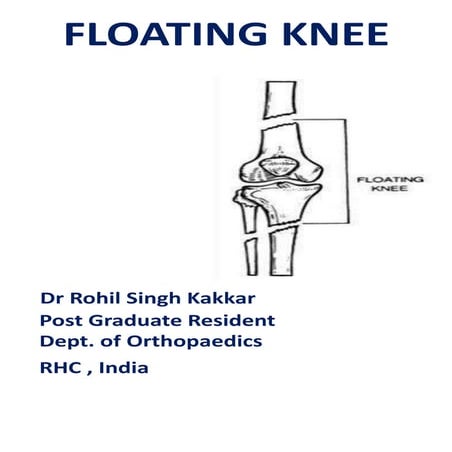 FLOATING KNEE

FLOATING KNEE

Dr Rohil Singh Kakkar
Post Graduate Resident
Dept. of Orthopaedics
RHC , India